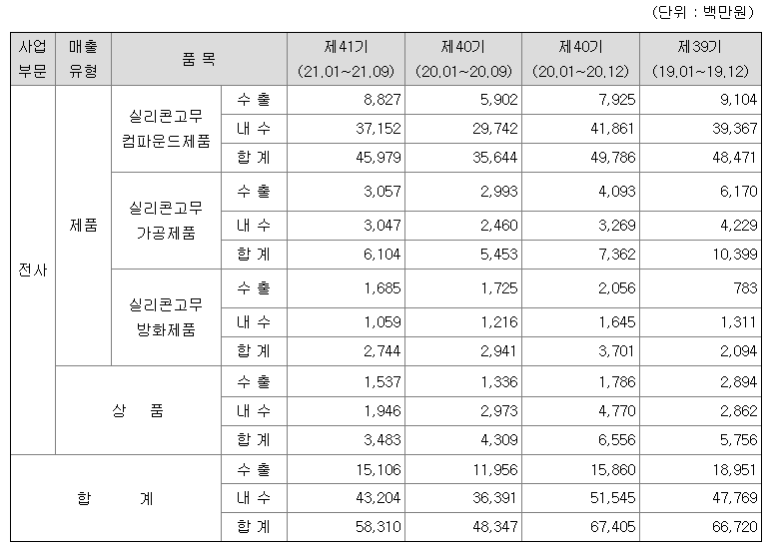 (단위 : 백만원)

| 사업 부문 | 매출 유형 | 품 목 | | 제41기 (21.01~21.09) | 제40기 (20.01~20.09) | 제40기 (20.01~20.12) | 제39기 (19.01~19.12) |
|---|---|---|---|---|---|---|---|
| 전사 | 제품 | 실리콘고무 컴파운드제품 | 수 출 | 8,827 | 5,902 | 7,925 | 9,104 |
| | | | 내 수 | 37,152 | 29,742 | 41,861 | 39,367 |
| | | | 합 계 | 45,979 | 35,644 | 49,786 | 48,471 |
| | | 실리콘고무 가공제품 | 수 출 | 3,057 | 2,993 | 4,093 | 6,170 |
| | | | 내 수 | 3,047 | 2,460 | 3,269 | 4,229 |
| | | | 합 계 | 6,104 | 5,453 | 7,362 | 10,399 |
| | | 실리콘고무 방화제품 | 수 출 | 1,685 | 1,725 | 2,056 | 783 |
| | | | 내 수 | 1,059 | 1,216 | 1,645 | 1,311 |
| | | | 합 계 | 2,744 | 2,941 | 3,701 | 2,094 |
| | 상 품 | | 수 출 | 1,537 | 1,336 | 1,786 | 2,894 |
| | | | 내 수 | 1,946 | 2,973 | 4,770 | 2,862 |
| | | | 합 계 | 3,483 | 4,309 | 6,556 | 5,756 |
| 합 계 | | | 수 출 | 15,106 | 11,956 | 15,860 | 18,951 |
| | | | 내 수 | 43,204 | 36,391 | 51,545 | 47,769 |
| | | | 합 계 | 58,310 | 48,347 | 67,405 | 66,720 |